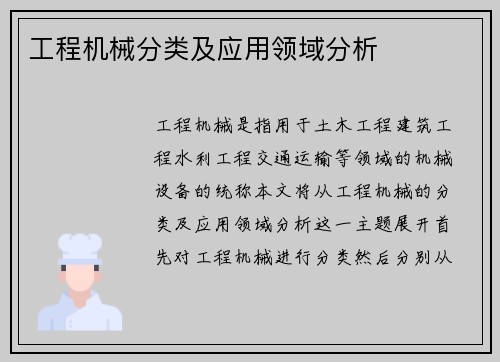 工程机械分类及应用领域分析

工程机械是指用于土木工程建筑工程水利工程交通运输等领域的机械设备的统称本文将从工程机械的分类及应用领域分析这一主题展开首先对工程机械进行分类然后分别从